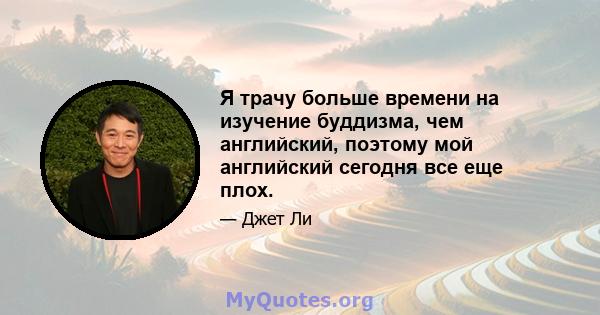 Я трачу больше времени на изучение буддизма, чем английский, поэтому мой английский сегодня все еще плох.

— Джет Ли

MyQuotes.org